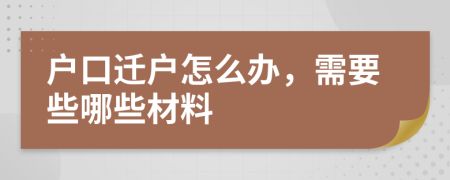 户口迁户怎么办，需要些哪些材料